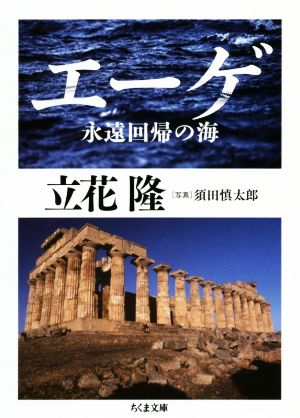 エーゲ
永遠回帰の海

立花 隆 [写真] 須田慎太郎

ちくま文庫